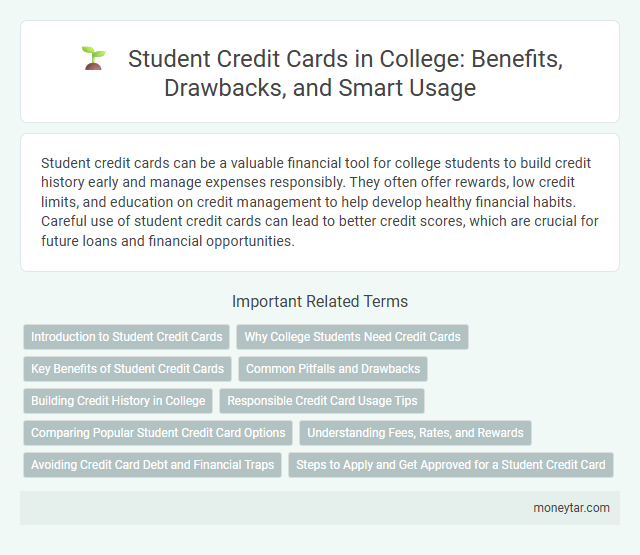 Student Credit Cards in College: Benefits, Drawbacks, and Smart Usage

Student credit cards can be a valuable financial tool for college students to build credit history early and manage expenses responsibly. They often offer rewards, low credit limits, and education on credit management to help develop healthy financial habits. Careful use of student credit cards can lead to better credit scores, which are crucial for future loans and financial opportunities.

Important Related Terms

Introduction to Student Credit Cards

Why College Students Need Credit Cards

Key Benefits of Student Credit Cards

Common Pitfalls and Drawbacks

Building Credit History in College

Responsible Credit Card Usage Tips

Comparing Popular Student Credit Card Options

Understanding Fees, Rates, and Rewards

Avoiding Credit Card Debt and Financial Traps

Steps to Apply and Get Approved for a Student Credit Card

moneytar.com